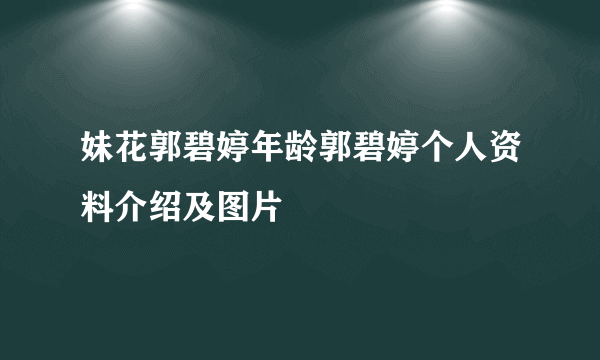 妹花郭碧婷年龄郭碧婷个人资料介绍及图片